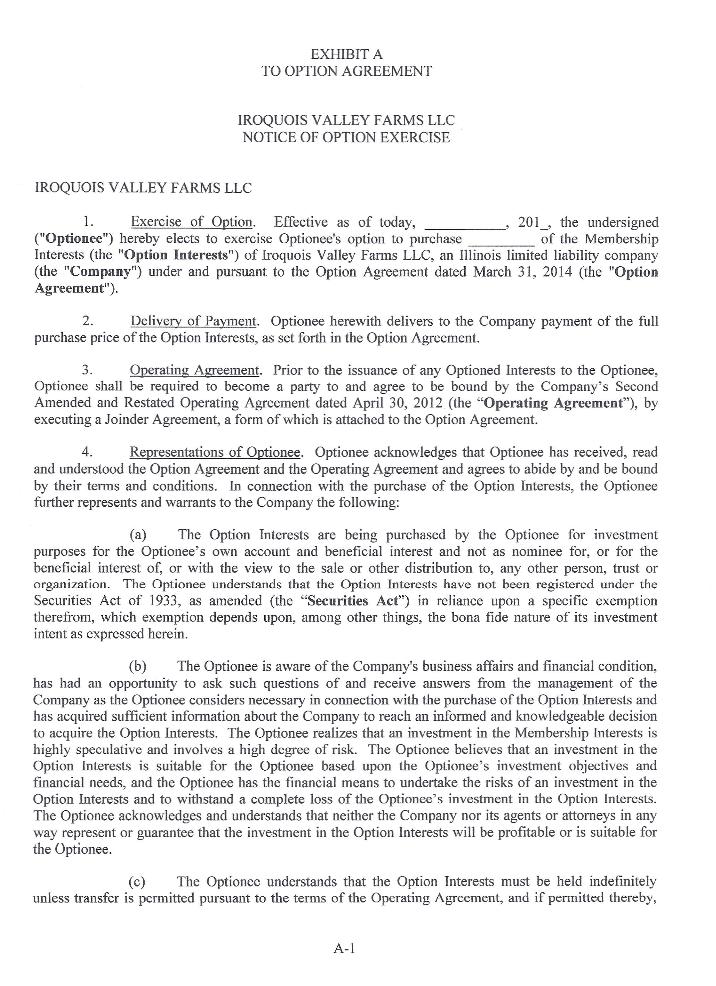 EXHIBIT A
TO OPTION AGREEMENT

IROQUOIS VALLEY FARMS LLC
NOTICE OF OPTION EXERCISE

IROQUOIS VALLEY FARMS LLC

1. Exercise of Option. Effective as of today, __________, 201_, the undersigned ("Optionee") hereby elects to exercise Optionee's option to purchase ________ of the Membership Interests (the "Option Interests") of Iroquois Valley Farms LLC, an Illinois limited liability company (the "Company") under and pursuant to the Option Agreement dated March 31, 2014 (the "Option Agreement").

2. Delivery of Payment. Optionee herewith delivers to the Company payment of the full purchase price of the Option Interests, as set forth in the Option Agreement.

3. Operating Agreement. Prior to the issuance of any Optioned Interests to the Optionee, Optionee shall be required to become a party to and agree to be bound by the Company's Second Amended and Restated Operating Agreement dated April 30, 2012 (the "Operating Agreement"), by executing a Joinder Agreement, a form of which is attached to the Option Agreement.

4. Representations of Optionee. Optionee acknowledges that Optionee has received, read and understood the Option Agreement and the Operating Agreement and agrees to abide by and be bound by their terms and conditions. In connection with the purchase of the Option Interests, the Optionee further represents and warrants to the Company the following:

(a) The Option Interests are being purchased by the Optionee for investment purposes for the Optionee's own account and beneficial interest and not as nominee for, or for the beneficial interest of, or with the view to the sale or other distribution to, any other person, trust or organization. The Optionee understands that the Option Interests have not been registered under the Securities Act of 1933, as amended (the "Securities Act") in reliance upon a specific exemption therefrom, which exemption depends upon, among other things, the bona fide nature of its investment intent as expressed herein.

(b) The Optionee is aware of the Company's business affairs and financial condition, has had an opportunity to ask such questions of and receive answers from the management of the Company as the Optionee considers necessary in connection with the purchase of the Option Interests and has acquired sufficient information about the Company to reach an informed and knowledgeable decision to acquire the Option Interests. The Optionee realizes that an investment in the Membership Interests is highly speculative and involves a high degree of risk. The Optionee believes that an investment in the Option Interests is suitable for the Optionee based upon the Optionee's investment objectives and financial needs, and the Optionee has the financial means to undertake the risks of an investment in the Option Interests and to withstand a complete loss of the Optionee's investment in the Option Interests. The Optionee acknowledges and understands that neither the Company nor its agents or attorneys in any way represent or guarantee that the investment in the Option Interests will be profitable or is suitable for the Optionee.

(c) The Optionee understands that the Option Interests must be held indefinitely unless transfer is permitted pursuant to the terms of the Operating Agreement, and if permitted thereby,

A-1